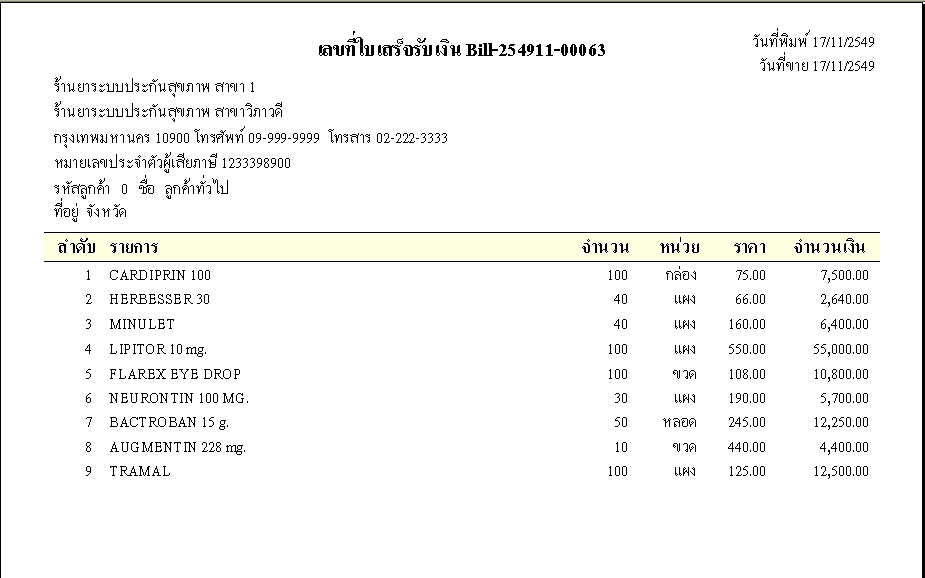 เลขที่ใบเสร็จรับเงิน Bill-254911-00063

วันที่พิมพ์ 17/11/2549
วันที่ขาย 17/11/2549

ร้านยาระบบประกันสุขภาพ สาขา 1
ร้านยาระบบประกันสุขภาพ สาขาวิภาวดี
กรุงเทพมหานคร 10900 โทรศัพท์ 09-999-9999 โทรสาร 02-222-3333
หมายเลขประจำตัวผู้เสียภาษี 1233398900
รหัสลูกค้า 0 ชื่อ ลูกค้าทั่วไป
ที่อยู่ จังหวัด

| ลำดับ | รายการ | จำนวน | หน่วย | ราคา | จำนวนเงิน |
|---|---|---|---|---|---|
| 1 | CARDIPRIN 100 | 100 | กล่อง | 75.00 | 7,500.00 |
| 2 | HERBESSER 30 | 40 | แผง | 66.00 | 2,640.00 |
| 3 | MINULET | 40 | แผง | 160.00 | 6,400.00 |
| 4 | LIPITOR 10 mg. | 100 | แผง | 550.00 | 55,000.00 |
| 5 | FLAREX EYE DROP | 100 | ขวด | 108.00 | 10,800.00 |
| 6 | NEURONTIN 100 MG. | 30 | แผง | 190.00 | 5,700.00 |
| 7 | BACTROBAN 15 g. | 50 | หลอด | 245.00 | 12,250.00 |
| 8 | AUGMENTIN 228 mg. | 10 | ขวด | 440.00 | 4,400.00 |
| 9 | TRAMAL | 100 | แผง | 125.00 | 12,500.00 |